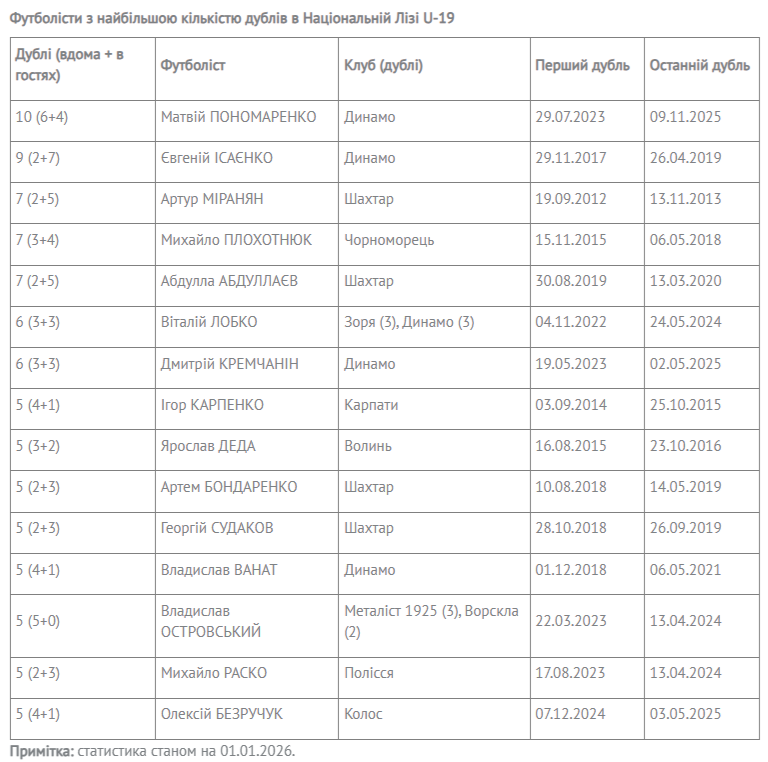 Футболісти з найбільшою кількістю дублів в Національній Лізі U-19

| Дублі (вдома + в гостях) | Футболіст | Клуб (дублі) | Перший дубль | Останній дубль |
|---|---|---|---|---|
| 10 (6+4) | Матвій ПОНОМАРЕНКО | Динамо | 29.07.2023 | 09.11.2025 |
| 9 (2+7) | Євгеній ІСАЄНКО | Динамо | 29.11.2017 | 26.04.2019 |
| 7 (2+5) | Артур МІРАНЯН | Шахтар | 19.09.2012 | 13.11.2013 |
| 7 (3+4) | Михайло ПЛОХОТНЮК | Чорноморець | 15.11.2015 | 06.05.2018 |
| 7 (2+5) | Абдулла АБДУЛЛАЄВ | Шахтар | 30.08.2019 | 13.03.2020 |
| 6 (3+3) | Віталій ЛОБКО | Зоря (3), Динамо (3) | 04.11.2022 | 24.05.2024 |
| 6 (3+3) | Дмитрій КРЕМЧАНІН | Динамо | 19.05.2023 | 02.05.2025 |
| 5 (4+1) | Ігор КАРПЕНКО | Карпати | 03.09.2014 | 25.10.2015 |
| 5 (3+2) | Ярослав ДЕДА | Волинь | 16.08.2015 | 23.10.2016 |
| 5 (2+3) | Артем БОНДАРЕНКО | Шахтар | 10.08.2018 | 14.05.2019 |
| 5 (2+3) | Георгій СУДАКОВ | Шахтар | 28.10.2018 | 26.09.2019 |
| 5 (4+1) | Владислав ВАНАТ | Динамо | 01.12.2018 | 06.05.2021 |
| 5 (5+0) | Владислав ОСТРОВСЬКИЙ | Металіст 1925 (3), Ворскла (2) | 22.03.2023 | 13.04.2024 |
| 5 (2+3) | Михайло РАСКО | Полісся | 17.08.2023 | 13.04.2024 |
| 5 (4+1) | Олексій БЕЗРУЧУК | Колос | 07.12.2024 | 03.05.2025 |

Примітка: статистика станом на 01.01.2026.